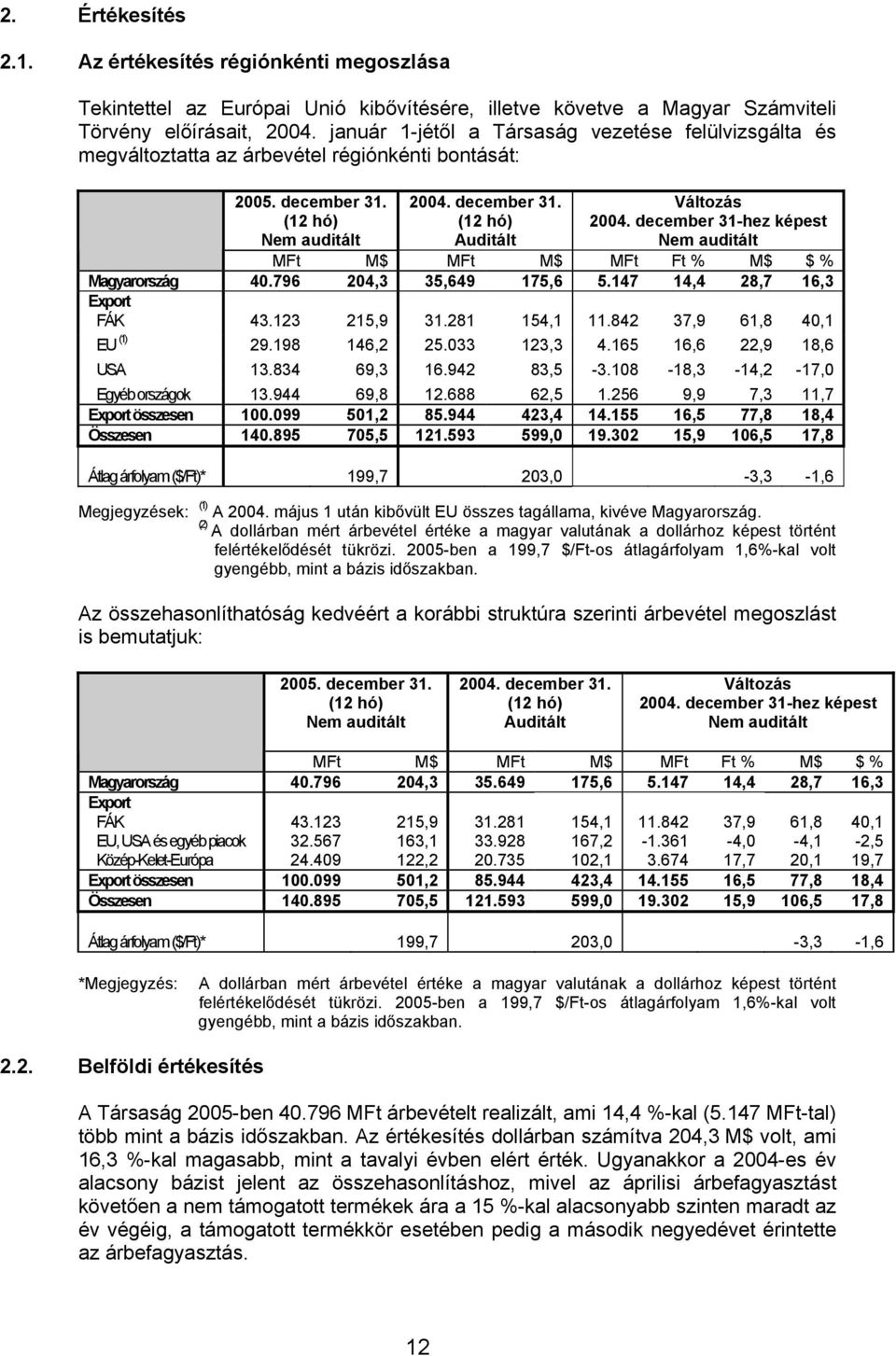 2. Értékesítés

2.1. Az értékesítés régiónkénti megoszlása

Tekintettel az Európai Unió kibővítésére, illetve követve a Magyar Számviteli Törvény előírásait, 2004. január 1-jétől a Társaság vezetése felülvizsgálta és megváltoztatta az árbevétel régiónkénti bontását:

| | 2005. december 31. (12 hó) Nem auditált | | 2004. december 31. (12 hó) Auditált | | Változás 2004. december 31-hez képest Nem auditált | | | |
|---|---|---|---|---|---|---|---|---|
| | MFt | M$ | MFt | M$ | MFt | Ft % | M$ | $ % |
| Magyarország | 40.796 | 204,3 | 35,649 | 175,6 | 5.147 | 14,4 | 28,7 | 16,3 |
| Export | | | | | | | | |
| FÁK | 43.123 | 215,9 | 31.281 | 154,1 | 11.842 | 37,9 | 61,8 | 40,1 |
| EU $^{(1)}$ | 29.198 | 146,2 | 25.033 | 123,3 | 4.165 | 16,6 | 22,9 | 18,6 |
| USA | 13.834 | 69,3 | 16.942 | 83,5 | -3.108 | -18,3 | -14,2 | -17,0 |
| Egyéb országok | 13.944 | 69,8 | 12.688 | 62,5 | 1.256 | 9,9 | 7,3 | 11,7 |
| Export összesen | 100.099 | 501,2 | 85.944 | 423,4 | 14.155 | 16,5 | 77,8 | 18,4 |
| Összesen | 140.895 | 705,5 | 121.593 | 599,0 | 19.302 | 15,9 | 106,5 | 17,8 |
| Átlag árfolyam ($/Ft)* | | 199,7 | | 203,0 | | | -3,3 | -1,6 |

Megjegyzések: $^{(1)}$ A 2004. május 1 után kibővült EU összes tagállama, kivéve Magyarország.
$^{(2)}$ A dollárban mért árbevétel értéke a magyar valutának a dollárhoz képest történt felértékelődését tükrözi. 2005-ben a 199,7 $/Ft-os átlagárfolyam 1,6%-kal volt gyengébb, mint a bázis időszakban.

Az összehasonlíthatóság kedvéért a korábbi struktúra szerinti árbevétel megoszlást is bemutatjuk:

| | 2005. december 31. (12 hó) Nem auditált | | 2004. december 31. (12 hó) Auditált | | Változás 2004. december 31-hez képest Nem auditált | | | |
|---|---|---|---|---|---|---|---|---|
| | MFt | M$ | MFt | M$ | MFt | Ft % | M$ | $ % |
| Magyarország | 40.796 | 204,3 | 35.649 | 175,6 | 5.147 | 14,4 | 28,7 | 16,3 |
| Export | | | | | | | | |
| FÁK | 43.123 | 215,9 | 31.281 | 154,1 | 11.842 | 37,9 | 61,8 | 40,1 |
| EU, USA és egyéb piacok | 32.567 | 163,1 | 33.928 | 167,2 | -1.361 | -4,0 | -4,1 | -2,5 |
| Közép-Kelet-Európa | 24.409 | 122,2 | 20.735 | 102,1 | 3.674 | 17,7 | 20,1 | 19,7 |
| Export összesen | 100.099 | 501,2 | 85.944 | 423,4 | 14.155 | 16,5 | 77,8 | 18,4 |
| Összesen | 140.895 | 705,5 | 121.593 | 599,0 | 19.302 | 15,9 | 106,5 | 17,8 |
| Átlag árfolyam ($/Ft)* | | 199,7 | | 203,0 | | | -3,3 | -1,6 |

*Megjegyzés: A dollárban mért árbevétel értéke a magyar valutának a dollárhoz képest történt felértékelődését tükrözi. 2005-ben a 199,7 $/Ft-os átlagárfolyam 1,6%-kal volt gyengébb, mint a bázis időszakban.

2.2. Belföldi értékesítés

A Társaság 2005-ben 40.796 MFt árbevételt realizált, ami 14,4 %-kal (5.147 MFt-tal) több mint a bázis időszakban. Az értékesítés dollárban számítva 204,3 M$ volt, ami 16,3 %-kal magasabb, mint a tavalyi évben elért érték. Ugyanakkor a 2004-es év alacsony bázist jelent az összehasonlításhoz, mivel az áprilisi árbefagyasztást követően a nem támogatott termékek ára a 15 %-kal alacsonyabb szinten maradt az év végéig, a támogatott termékkör esetében pedig a második negyedévet érintette az árbefagyasztás.

12